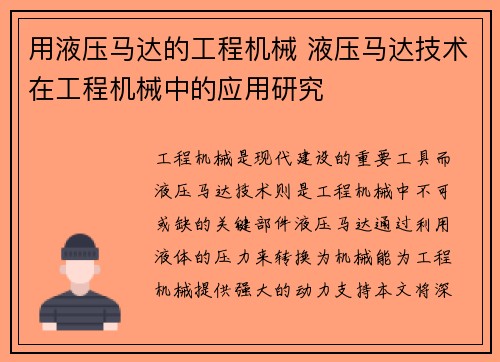 用液压马达的工程机械 液压马达技术在工程机械中的应用研究

工程机械是现代建设的重要工具而液压马达技术则是工程机械中不可或缺的关键部件液压马达通过利用液体的压力来转换为机械能为工程机械提供强大的动力支持本文将深